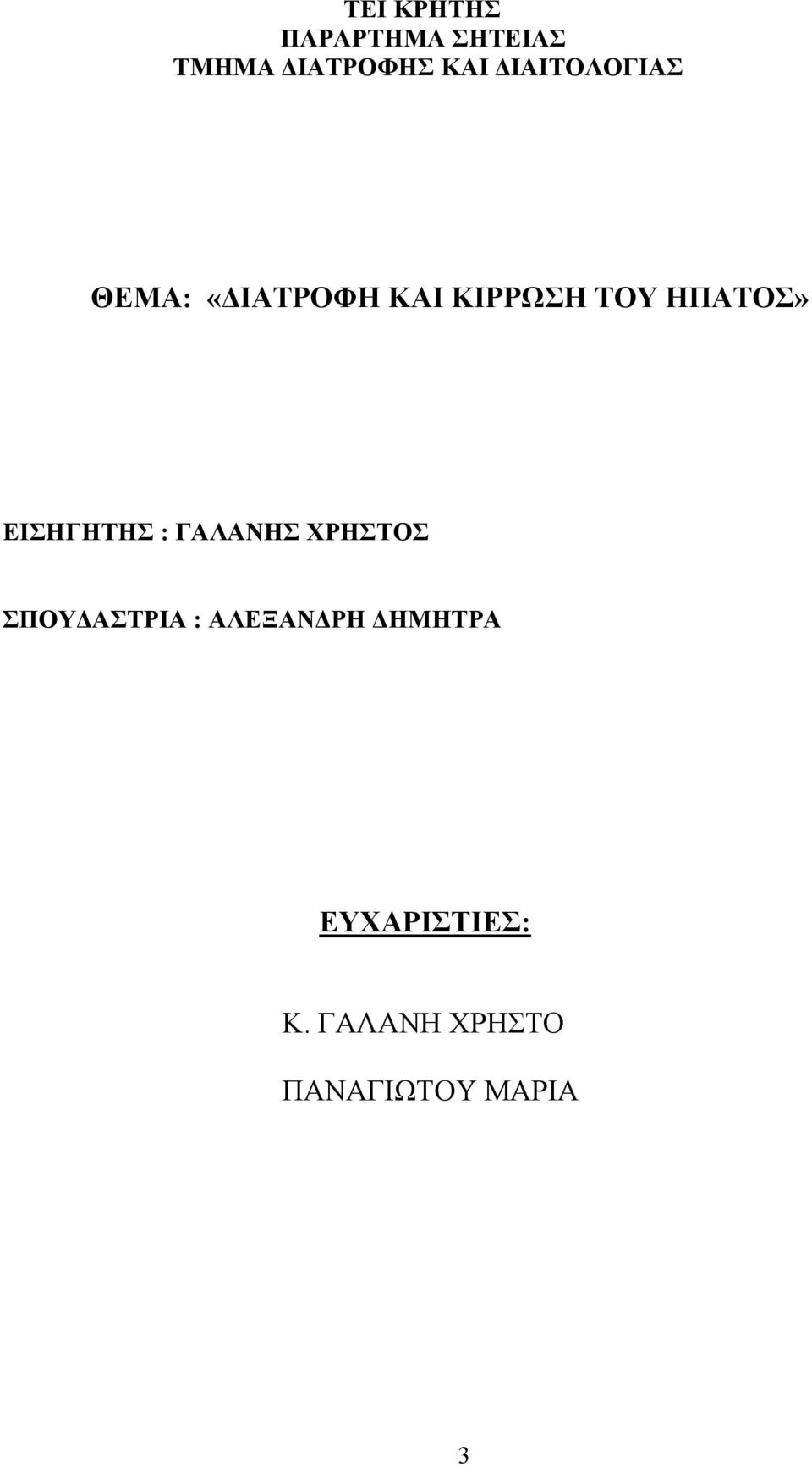 ΤΕΙ ΚΡΗΤΗΣ
ΠΑΡΑΡΤΗΜΑ ΣΗΤΕΙΑΣ
ΤΜΗΜΑ ΔΙΑΤΡΟΦΗΣ ΚΑΙ ΔΙΑΙΤΟΛΟΓΙΑΣ

ΘΕΜΑ: «ΔΙΑΤΡΟΦΗ ΚΑΙ ΚΙΡΡΩΣΗ ΤΟΥ ΗΠΑΤΟΣ»

ΕΙΣΗΓΗΤΗΣ : ΓΑΛΑΝΗΣ ΧΡΗΣΤΟΣ

ΣΠΟΥΔΑΣΤΡΙΑ : ΑΛΕΞΑΝΔΡΗ ΔΗΜΗΤΡΑ

ΕΥΧΑΡΙΣΤΙΕΣ:

Κ. ΓΑΛΑΝΗ ΧΡΗΣΤΟ

ΠΑΝΑΓΙΩΤΟΥ ΜΑΡΙΑ

3